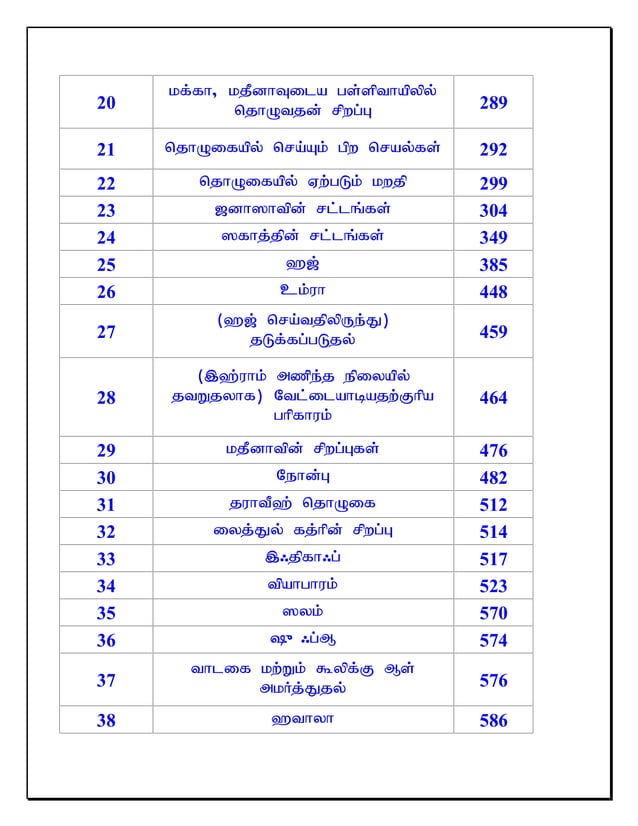 | 20 | மக்கா, மதீனாவுடைய பள்ளிவாயிலில் தொழுவதன் சிறப்பு | 289 |
|---|---|---|
| 21 | தொழுகையில் செய்யும் பிற செயல்கள் | 292 |
| 22 | தொழுகையில் ஏற்படும் மறதி | 299 |
| 23 | ஜனாஸாவின் சட்டங்கள் | 304 |
| 24 | ஸகாத்தின் சட்டங்கள் | 349 |
| 25 | ஹஜ் | 385 |
| 26 | உம்ரா | 448 |
| 27 | (ஹஜ் செய்வதிலிருந்து) தடுக்கப்படுதல் | 459 |
| 28 | (இஹ்ராம் அணிந்த நிலையில் தவறுதலாக) வேட்டையாடியதற்குரிய பரிகாரம் | 464 |
| 29 | மதீனாவின் சிறப்புகள் | 476 |
| 30 | நோன்பு | 482 |
| 31 | தராவீஹ் தொழுகை | 512 |
| 32 | லைத்துல் கத்ரின் சிறப்பு | 514 |
| 33 | இஃதிகாஃப் | 517 |
| 34 | வியாபாரம் | 523 |
| 35 | ஸலம் | 570 |
| 36 | ஷு ஃப்ஆ | 574 |
| 37 | வாடகை மற்றும் கூலிக்கு ஆள் அமர்த்துதல் | 576 |
| 38 | ஹவாலா | 586 |